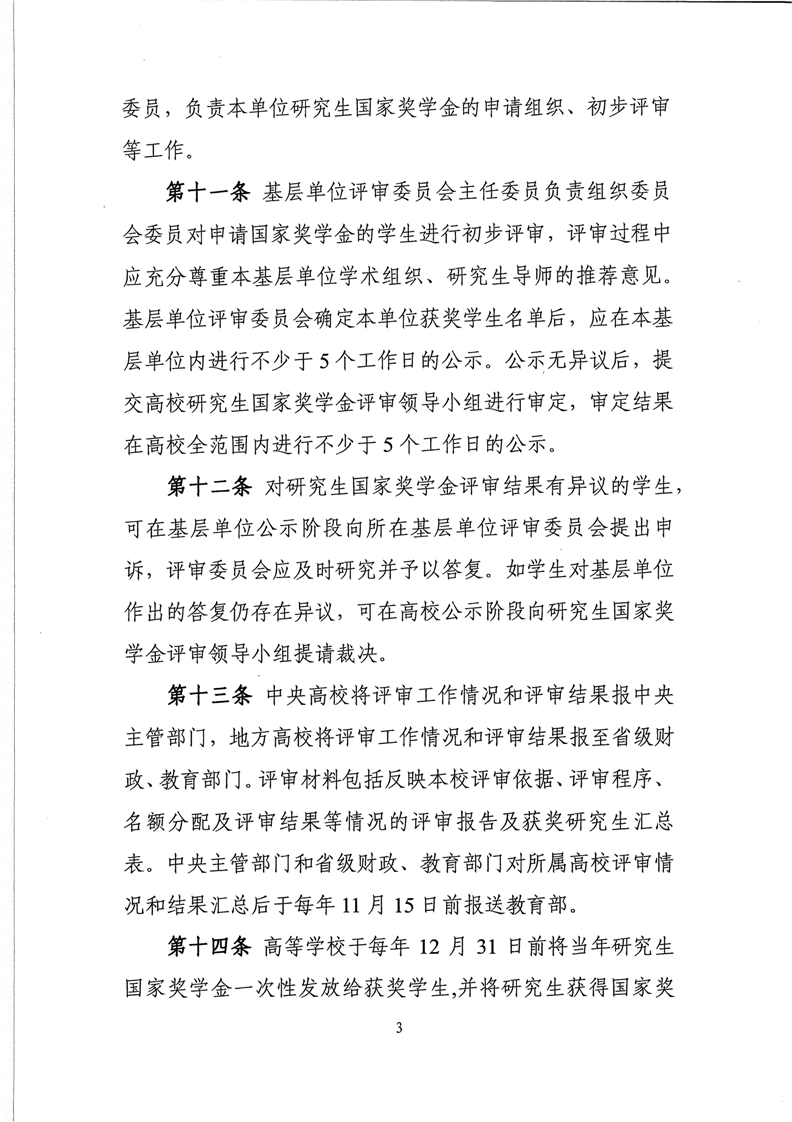 委员，负责本单位研究生国家奖学金的申请组织、初步评审等工作。

第十一条 基层单位评审委员会主任委员负责组织委员会委员对申请国家奖学金的学生进行初步评审，评审过程中应充分尊重本基层单位学术组织、研究生导师的推荐意见。基层单位评审委员会确定本单位获奖学生名单后，应在本基层单位内进行不少于5个工作日的公示。公示无异议后，提交高校研究生国家奖学金评审领导小组进行审定，审定结果在高校全范围内进行不少于5个工作日的公示。

第十二条 对研究生国家奖学金评审结果有异议的学生，可在基层单位公示阶段向所在基层单位评审委员会提出申诉，评审委员会应及时研究并予以答复。如学生对基层单位作出的答复仍存在异议，可在高校公示阶段向研究生国家奖学金评审领导小组提请裁决。

第十三条 中央高校将评审工作情况和评审结果报中央主管部门，地方高校将评审工作情况和评审结果报至省级财政、教育部门。评审材料包括反映本校评审依据、评审程序、名额分配及评审结果等情况的评审报告及获奖研究生汇总表。中央主管部门和省级财政、教育部门对所属高校评审情况和结果汇总后于每年11月15日前报送教育部。

第十四条 高等学校于每年12月31日前将当年研究生国家奖学金一次性发放给获奖学生,并将研究生获得国家奖

3